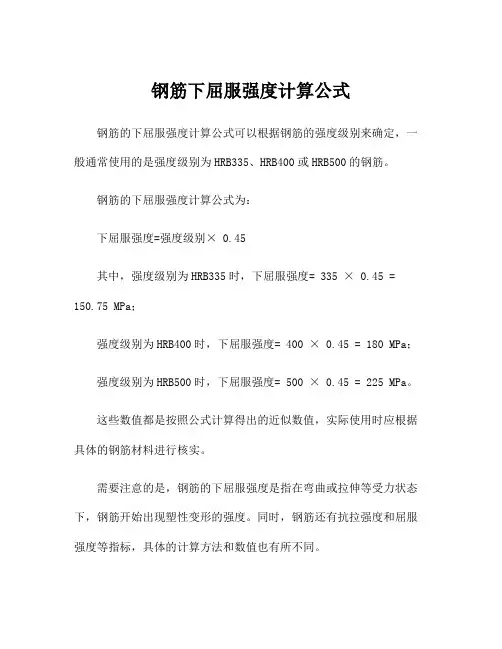 钢筋下屈服强度计算公式

钢筋的下屈服强度计算公式可以根据钢筋的强度级别来确定，一般通常使用的是强度级别为HRB335、HRB400或HRB500的钢筋。

钢筋的下屈服强度计算公式为：

下屈服强度=强度级别× 0.45

其中，强度级别为HRB335时，下屈服强度= 335 × 0.45 = 150.75 MPa；

强度级别为HRB400时，下屈服强度= 400 × 0.45 = 180 MPa；

强度级别为HRB500时，下屈服强度= 500 × 0.45 = 225 MPa。

这些数值都是按照公式计算得出的近似数值，实际使用时应根据具体的钢筋材料进行核实。

需要注意的是，钢筋的下屈服强度是指在弯曲或拉伸等受力状态下，钢筋开始出现塑性变形的强度。同时，钢筋还有抗拉强度和屈服强度等指标，具体的计算方法和数值也有所不同。